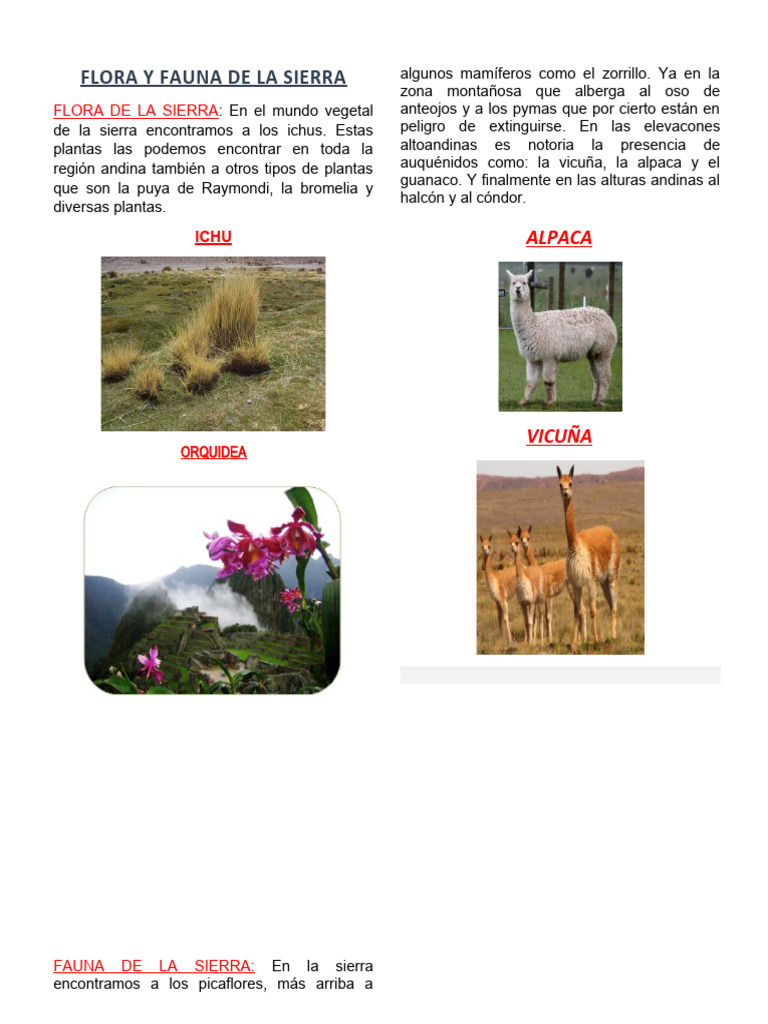 FLORA Y FAUNA DE LA SIERRA

FLORA DE LA SIERRA: En el mundo vegetal de la sierra encontramos a los ichus. Estas plantas las podemos encontrar en toda la región andina también a otros tipos de plantas que son la puya de Raymondi, la bromelia y diversas plantas.

ICHU

ORQUIDEA

FAUNA DE LA SIERRA: En la sierra encontramos a los picaflores, más arriba a algunos mamíferos como el zorrillo. Ya en la zona montañosa que alberga al oso de anteojos y a los pymas que por cierto están en peligro de extinguirse. En las elevacones altoandinas es notoria la presencia de auquénidos como: la vicuña, la alpaca y el guanaco. Y finalmente en las alturas andinas al halcón y al cóndor.

ALPACA

VICUÑA